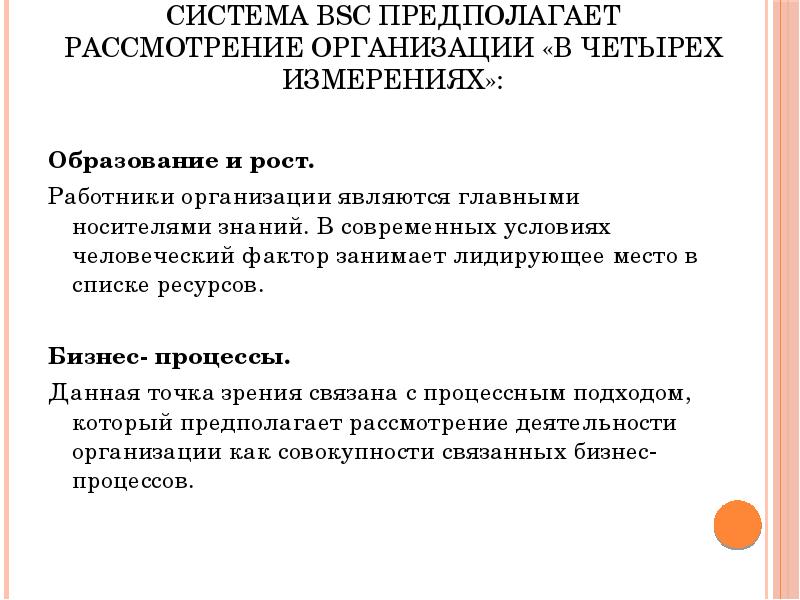 СИСТЕМА BSC ПРЕДПОЛАГАЕТ РАССМОТРЕНИЕ ОРГАНИЗАЦИИ «В ЧЕТЫРЕХ ИЗМЕРЕНИЯХ»:

Образование и рост.

Работники организации являются главными носителями знаний. В современных условиях человеческий фактор занимает лидирующее место в списке ресурсов.

Бизнес- процессы.

Данная точка зрения связана с процессным подходом, который предполагает рассмотрение деятельности организации как совокупности связанных бизнес-процессов.